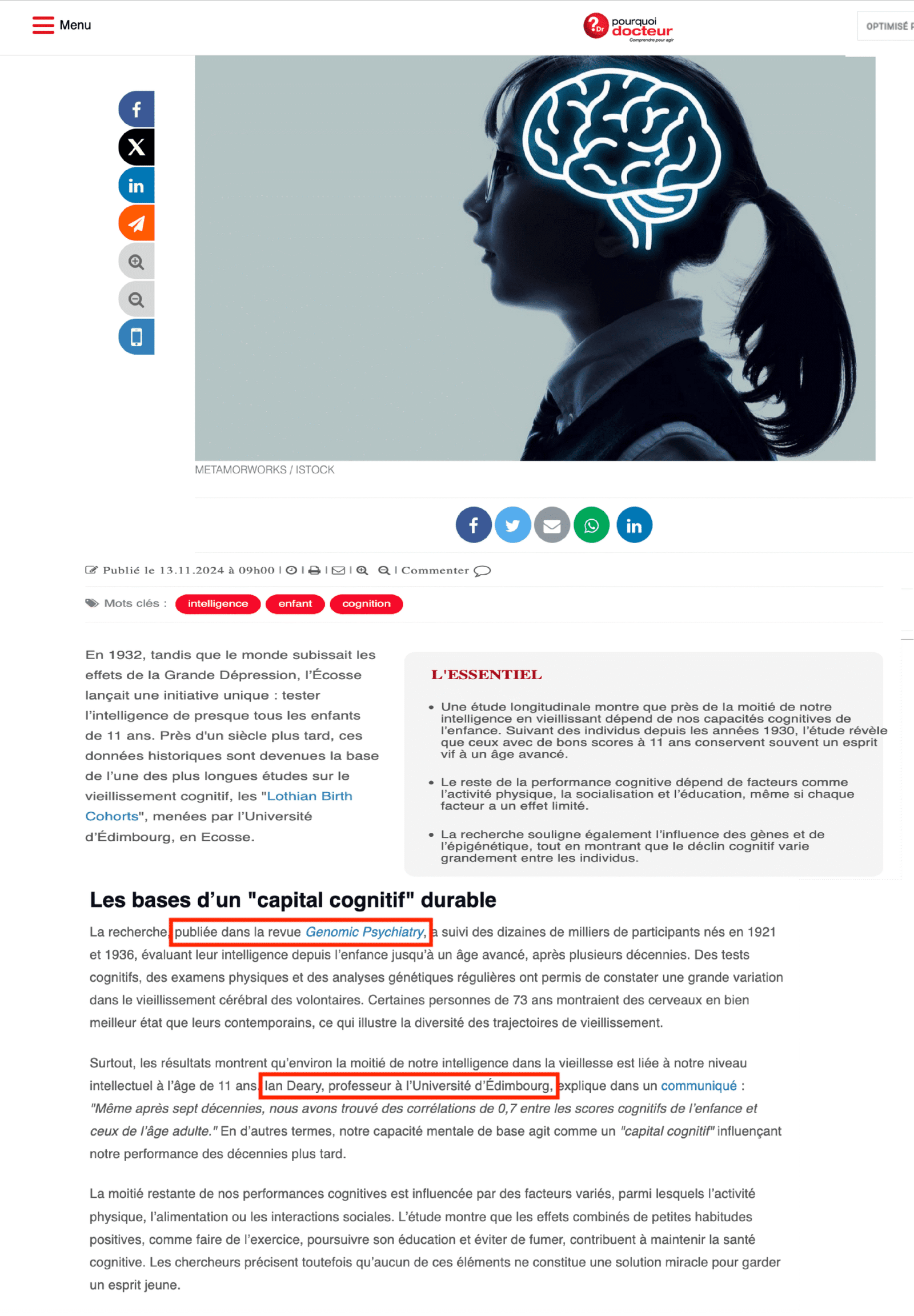 Menu

pourquoi docteur
Comprendre pour agir

OPTIMISÉ P

METAMORWORKS / ISTOCK

Publié le 13.11.2024 à 09h00 | | | | | Commenter

Mots clés : intelligence enfant cognition

En 1932, tandis que le monde subissait les effets de la Grande Dépression, l'Écosse lançait une initiative unique : tester l'intelligence de presque tous les enfants de 11 ans. Près d'un siècle plus tard, ces données historiques sont devenues la base de l'une des plus longues études sur le vieillissement cognitif, les "Lothian Birth Cohorts", menées par l'Université d'Édimbourg, en Ecosse.

L'ESSENTIEL

• Une étude longitudinale montre que près de la moitié de notre intelligence en vieillissant dépend de nos capacités cognitives de l'enfance. Suivant des individus depuis les années 1930, l'étude révèle que ceux avec de bons scores à 11 ans conservent souvent un esprit vif à un âge avancé.

• Le reste de la performance cognitive dépend de facteurs comme l'activité physique, la socialisation et l'éducation, même si chaque facteur a un effet limité.

• La recherche souligne également l'influence des gènes et de l'épigénétique, tout en montrant que le déclin cognitif varie grandement entre les individus.

Les bases d'un "capital cognitif" durable

La recherche, publiée dans la revue Genomic Psychiatry, a suivi des dizaines de milliers de participants nés en 1921 et 1936, évaluant leur intelligence depuis l'enfance jusqu'à un âge avancé, après plusieurs décennies. Des tests cognitifs, des examens physiques et des analyses génétiques régulières ont permis de constater une grande variation dans le vieillissement cérébral des volontaires. Certaines personnes de 73 ans montraient des cerveaux en bien meilleur état que leurs contemporains, ce qui illustre la diversité des trajectoires de vieillissement.

Surtout, les résultats montrent qu'environ la moitié de notre intelligence dans la vieillesse est liée à notre niveau intellectuel à l'âge de 11 ans. Ian Deary, professeur à l'Université d'Édimbourg, explique dans un communiqué : "Même après sept décennies, nous avons trouvé des corrélations de 0,7 entre les scores cognitifs de l'enfance et ceux de l'âge adulte." En d'autres termes, notre capacité mentale de base agit comme un "capital cognitif" influençant notre performance des décennies plus tard.

La moitié restante de nos performances cognitives est influencée par des facteurs variés, parmi lesquels l'activité physique, l'alimentation ou les interactions sociales. L'étude montre que les effets combinés de petites habitudes positives, comme faire de l'exercice, poursuivre son éducation et éviter de fumer, contribuent à maintenir la santé cognitive. Les chercheurs précisent toutefois qu'aucun de ces éléments ne constitue une solution miracle pour garder un esprit jeune.